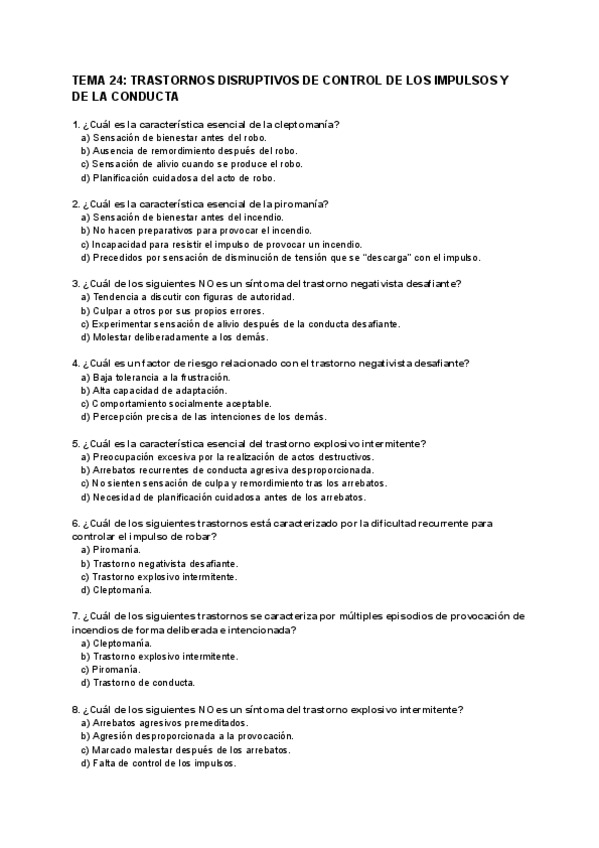 TEMA 24: TRASTORNOS DISRUPTIVOS DE CONTROL DE LOS IMPULSOS Y DE LA CONDUCTA

1. ¿Cuál es la característica esencial de la cleptomanía?
a) Sensación de bienestar antes del robo.
b) Ausencia de remordimiento después del robo.
c) Sensación de alivio cuando se produce el robo.
d) Planificación cuidadosa del acto de robo.

2. ¿Cuál es la característica esencial de la piromanía?
a) Sensación de bienestar antes del incendio.
b) No hacen preparativos para provocar el incendio.
c) Incapacidad para resistir el impulso de provocar un incendio.
d) Precedidos por sensación de disminución de tensión que se "descarga" con el impulso.

3. ¿Cuál de los siguientes NO es un síntoma del trastorno negativista desafiante?
a) Tendencia a discutir con figuras de autoridad.
b) Culpar a otros por sus propios errores.
c) Experimentar sensación de alivio después de la conducta desafiante.
d) Molestar deliberadamente a los demás.

4. ¿Cuál es un factor de riesgo relacionado con el trastorno negativista desafiante?
a) Baja tolerancia a la frustración.
b) Alta capacidad de adaptación.
c) Comportamiento socialmente aceptable.
d) Percepción precisa de las intenciones de los demás.

5. ¿Cuál es la característica esencial del trastorno explosivo intermitente?
a) Preocupación excesiva por la realización de actos destructivos.
b) Arrebatos recurrentes de conducta agresiva desproporcionada.
c) No sienten sensación de culpa y remordimiento tras los arrebatos.
d) Necesidad de planificación cuidadosa antes de los arrebatos.

6. ¿Cuál de los siguientes trastornos está caracterizado por la dificultad recurrente para controlar el impulso de robar?
a) Piromanía.
b) Trastorno negativista desafiante.
c) Trastorno explosivo intermitente.
d) Cleptomanía.

7. ¿Cuál de los siguientes trastornos se caracteriza por múltiples episodios de provocación de incendios de forma deliberada e intencionada?
a) Cleptomanía.
b) Trastorno explosivo intermitente.
c) Piromanía.
d) Trastorno de conducta.

8. ¿Cuál de los siguientes NO es un síntoma del trastorno explosivo intermitente?
a) Arrebatos agresivos premeditados.
b) Agresión desproporcionada a la provocación.
c) Marcado malestar después de los arrebatos.
d) Falta de control de los impulsos.